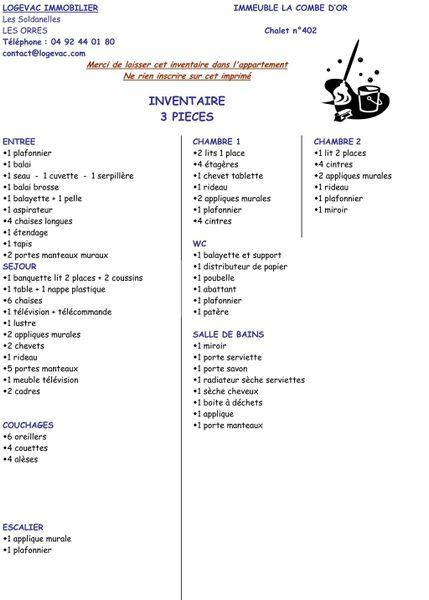 LOGEVAC IMMOBILIER
Les Soldanelles
LES ORRES
Téléphone : 04 92 44 01 80
contact@logevac.com

IMMEUBLE LA COMBE D'OR

Chalet n°402

Merci de laisser cet inventaire dans l'appartement
Ne rien inscrire sur cet imprimé

INVENTAIRE
3 PIECES

ENTREE
•1 plafonnier
•1 balai
•1 seau - 1 cuvette - 1 serpillère
•1 balai brosse
•1 balayette + 1 pelle
•1 aspirateur
•4 chaises longues
•1 étendage
•1 tapis
•2 portes manteaux muraux

SEJOUR
•1 banquette lit 2 places + 2 coussins
•1 table + 1 nappe plastique
•6 chaises
•1 télévision + télécommande
•1 lustre
•2 appliques murales
•2 chevets
•1 rideau
•5 portes manteaux
•1 meuble télévision
•2 cadres

COUCHAGES
•6 oreillers
•4 couettes
•4 alèses

ESCALIER
•1 applique murale
•1 plafonnier

CHAMBRE 1
•2 lits 1 place
•4 étagères
•1 chevet tablette
•1 rideau
•2 appliques murales
•1 plafonnier
•4 cintres

WC
•1 balayette et support
•1 distributeur de papier
•1 poubelle
•1 abattant
•1 plafonnier
•1 patère

SALLE DE BAINS
•1 miroir
•1 porte serviette
•1 porte savon
•1 radiateur sèche serviettes
•1 sèche cheveux
•1 boite à déchets
•1 applique
•1 porte manteaux

CHAMBRE 2
•1 lit 2 places
•4 cintres
•2 appliques murales
•1 rideau
•1 plafonnier
•1 miroir